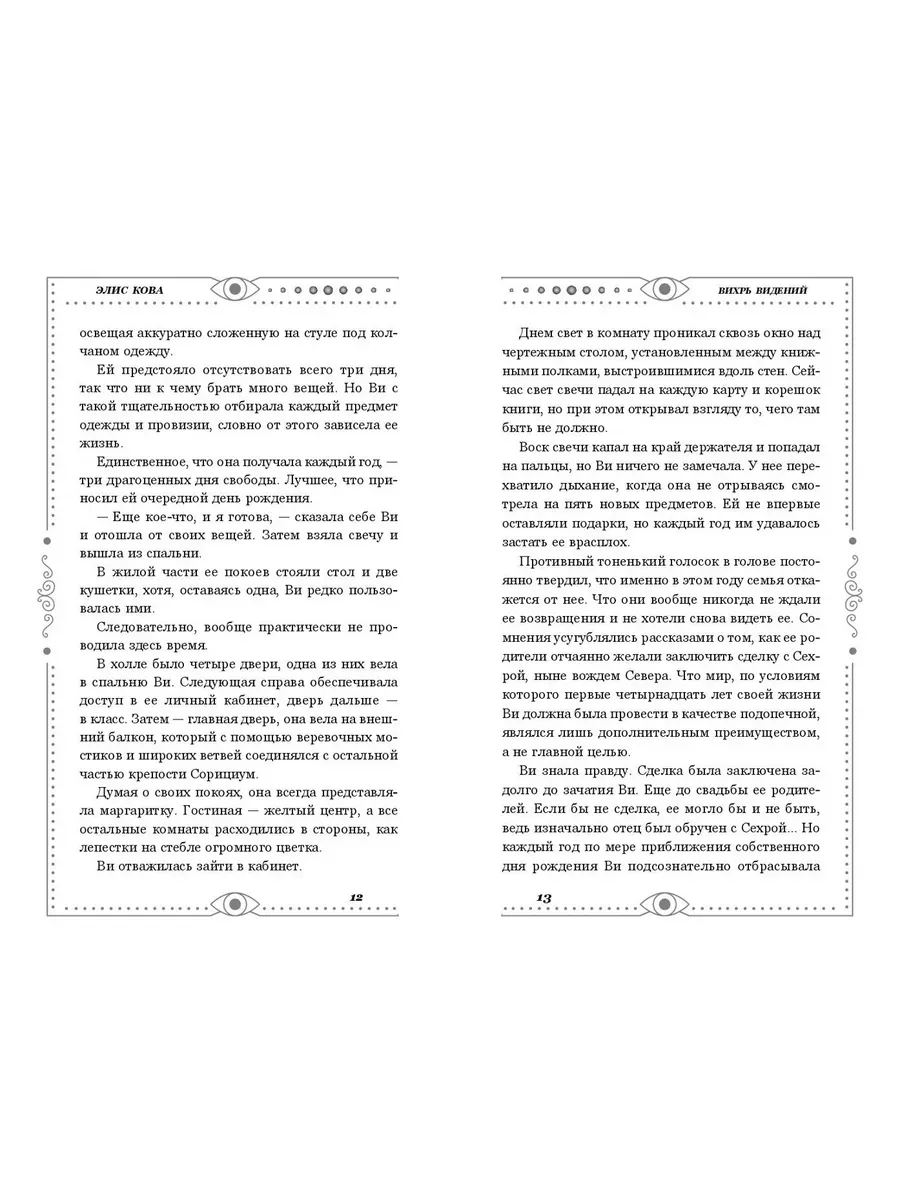 ЭЛИС КОВА

освещая аккуратно сложенную на стуле под колчаном одежду.

Ей предстояло отсутствовать всего три дня, так что ни к чему брать много вещей. Но Ви с такой тщательностью отбирала каждый предмет одежды и провизии, словно от этого зависела ее жизнь.

Единственное, что она получала каждый год, — три драгоценных дня свободы. Лучшее, что приносил ей очередной день рождения.

— Еще кое-что, и я готова, — сказала себе Ви и отошла от своих вещей. Затем взяла свечу и вышла из спальни.

В жилой части ее покоев стояли стол и две кушетки, хотя, оставаясь одна, Ви редко пользовалась ими.

Следовательно, вообще практически не проводила здесь время.

В холле было четыре двери, одна из них вела в спальню Ви. Следующая справа обеспечивала доступ в ее личный кабинет, дверь дальше — в класс. Затем — главная дверь, она вела на внешний балкон, который с помощью веревочных мостиков и широких ветвей соединялся с остальной частью крепости Сорициум.

Думая о своих покоях, она всегда представляла маргаритку. Гостиная — желтый центр, а все остальные комнаты расходились в стороны, как лепестки на стебле огромного цветка.

Ви отважилась зайти в кабинет.

12

ВИХРЬ ВИДЕНИЙ

Днем свет в комнату проникал сквозь окно над чертежным столом, установленным между книжными полками, выстроившимися вдоль стен. Сейчас свет свечи падал на каждую карту и корешок книги, но при этом открывал взгляду то, чего там быть не должно.

Воск свечи капал на край держателя и попадал на пальцы, но Ви ничего не замечала. У нее перехватило дыхание, когда она не отрываясь смотрела на пять новых предметов. Ей не впервые оставляли подарки, но каждый год им удавалось застать ее врасплох.

Противный тоненький голосок в голове постоянно твердил, что именно в этом году семья откажется от нее. Что они вообще никогда не ждали ее возвращения и не хотели снова видеть ее. Сомнения усугублялись рассказами о том, как ее родители отчаянно желали заключить сделку с Сехрой, ныне вождем Севера. Что мир, по условиям которого первые четырнадцать лет своей жизни Ви должна была провести в качестве подопечной, являлся лишь дополнительным преимуществом, а не главной целью.

Ви знала правду. Сделка была заключена задолго до зачатия Ви. Еще до свадьбы ее родителей. Если бы не сделка, ее могло бы и не быть, ведь изначально отец был обручен с Сехрой... Но каждый год по мере приближения собственного дня рождения Ви подсознательно отбрасывала

13